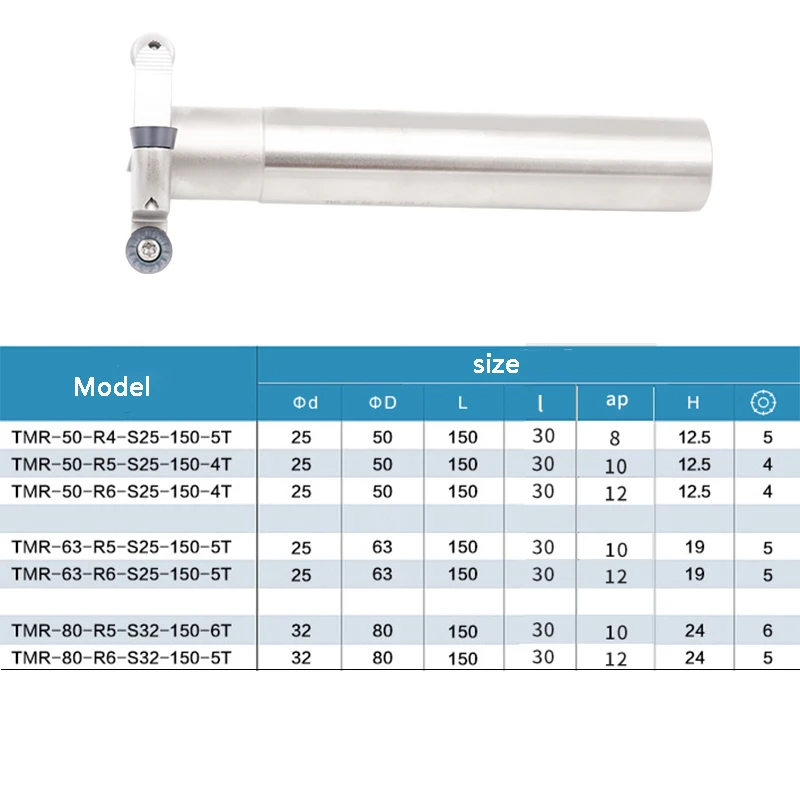 | Model | size | | | | | | |
|---|---|---|---|---|---|---|---|
| | Φd | ΦD | L | l | ap | H | |
| TMR-50-R4-S25-150-5T | 25 | 50 | 150 | 30 | 8 | 12.5 | 5 |
| TMR-50-R5-S25-150-4T | 25 | 50 | 150 | 30 | 10 | 12.5 | 4 |
| TMR-50-R6-S25-150-4T | 25 | 50 | 150 | 30 | 12 | 12.5 | 4 |
| | | | | | | | |
| TMR-63-R5-S25-150-5T | 25 | 63 | 150 | 30 | 10 | 19 | 5 |
| TMR-63-R6-S25-150-5T | 25 | 63 | 150 | 30 | 12 | 19 | 5 |
| | | | | | | | |
| TMR-80-R5-S32-150-6T | 32 | 80 | 150 | 30 | 10 | 24 | 6 |
| TMR-80-R6-S32-150-5T | 32 | 80 | 150 | 30 | 12 | 24 | 5 |